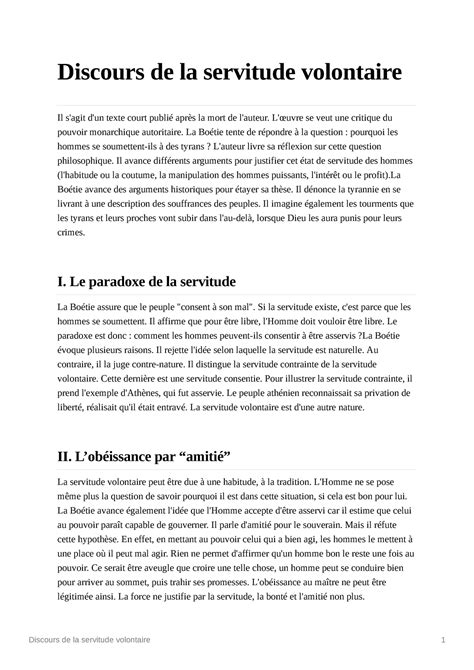 Discours de la servitude volontaire

Il s'agit d'un texte court publié après la mort de l'auteur. L'œuvre se veut une critique du pouvoir monarchique autoritaire. La Boétie tente de répondre à la question : pourquoi les hommes se soumettent-ils à des tyrans ? L'auteur livre sa réflexion sur cette question philosophique. Il avance différents arguments pour justifier cet état de servitude des hommes (l'habitude ou la coutume, la manipulation des hommes puissants, l'intérêt ou le profit).La Boétie avance des arguments historiques pour étayer sa thèse. Il dénonce la tyrannie en se livrant à une description des souffrances des peuples. Il imagine également les tourments que les tyrans et leurs proches vont subir dans l'au-delà, lorsque Dieu les aura punis pour leurs crimes.

I. Le paradoxe de la servitude

La Boétie assure que le peuple "consent à son mal". Si la servitude existe, c'est parce que les hommes se soumettent. Il affirme que pour être libre, l'Homme doit vouloir être libre. Le paradoxe est donc : comment les hommes peuvent-ils consentir à être asservis ?La Boétie évoque plusieurs raisons. Il rejette l'idée selon laquelle la servitude est naturelle. Au contraire, il la juge contre-nature. Il distingue la servitude contrainte de la servitude volontaire. Cette dernière est une servitude consentie. Pour illustrer la servitude contrainte, il prend l'exemple d'Athènes, qui fut asservie. Le peuple athénien reconnaissait sa privation de liberté, réalisait qu'il était entravé. La servitude volontaire est d'une autre nature.

II. L'obéissance par "amitié"

La servitude volontaire peut être due à une habitude, à la tradition. L'Homme ne se pose même plus la question de savoir pourquoi il est dans cette situation, si cela est bon pour lui. La Boétie avance également l'idée que l'Homme accepte d'être asservi car il estime que celui au pouvoir paraît capable de gouverner. Il parle d'amitié pour le souverain. Mais il réfute cette hypothèse. En effet, en mettant au pouvoir celui qui a bien agi, les hommes le mettent à une place où il peut mal agir. Rien ne permet d'affirmer qu'un homme bon le reste une fois au pouvoir. Ce serait être aveugle que croire une telle chose, un homme peut se conduire bien pour arriver au sommet, puis trahir ses promesses. L'obéissance au maître ne peut être légitimée ainsi. La force ne justifie par la servitude, la bonté et l'amitié non plus.

Discours de la servitude volontaire 1